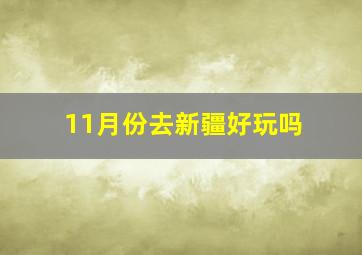 11月份去新疆好玩吗